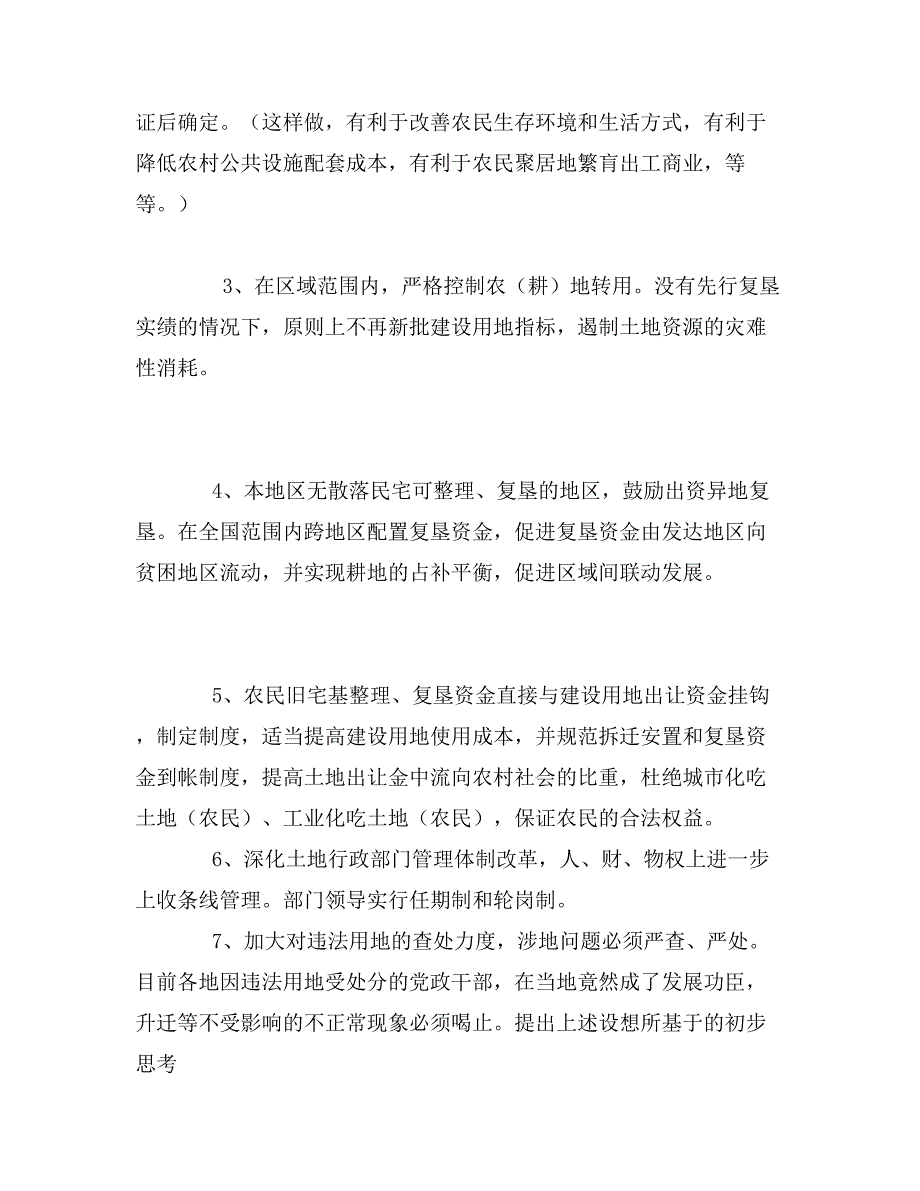 证后确定。（这样做，有利于改善农民生存环境和生活方式，有利于降低农村公共设施配套成本，有利于农民聚居地繁育出工商业，等等。）

3、在区域范围内，严格控制农（耕）地转用。没有先行复垦实绩的情况下，原则上不再新批建设用地指标，遏制土地资源的灾难性消耗。

4、本地区无散落民宅可整理、复垦的地区，鼓励出资异地复垦。在全国范围内跨地区配置复垦资金，促进复垦资金由发达地区向贫困地区流动，并实现耕地的占补平衡，促进区域间联动发展。

5、农民旧宅基整理、复垦资金直接与建设用地出让资金挂钩，制定制度，适当提高建设用地使用成本，并规范拆迁安置和复垦资金到帐制度，提高土地出让金中流向农村社会的比重，杜绝城市化吃土地（农民）、工业化吃土地（农民），保证农民的合法权益。

6、深化土地行政部门管理体制改革，人、财、物权上进一步上收条线管理。部门领导实行任期制和轮岗制。

7、加大对违法用地的查处力度，涉地问题必须严查、严处。目前各地因违法用地受处分的党政干部，在当地竟然成了发展功臣，升迁等不受影响的不正常现象必须喝止。提出上述设想所基于的初步思考